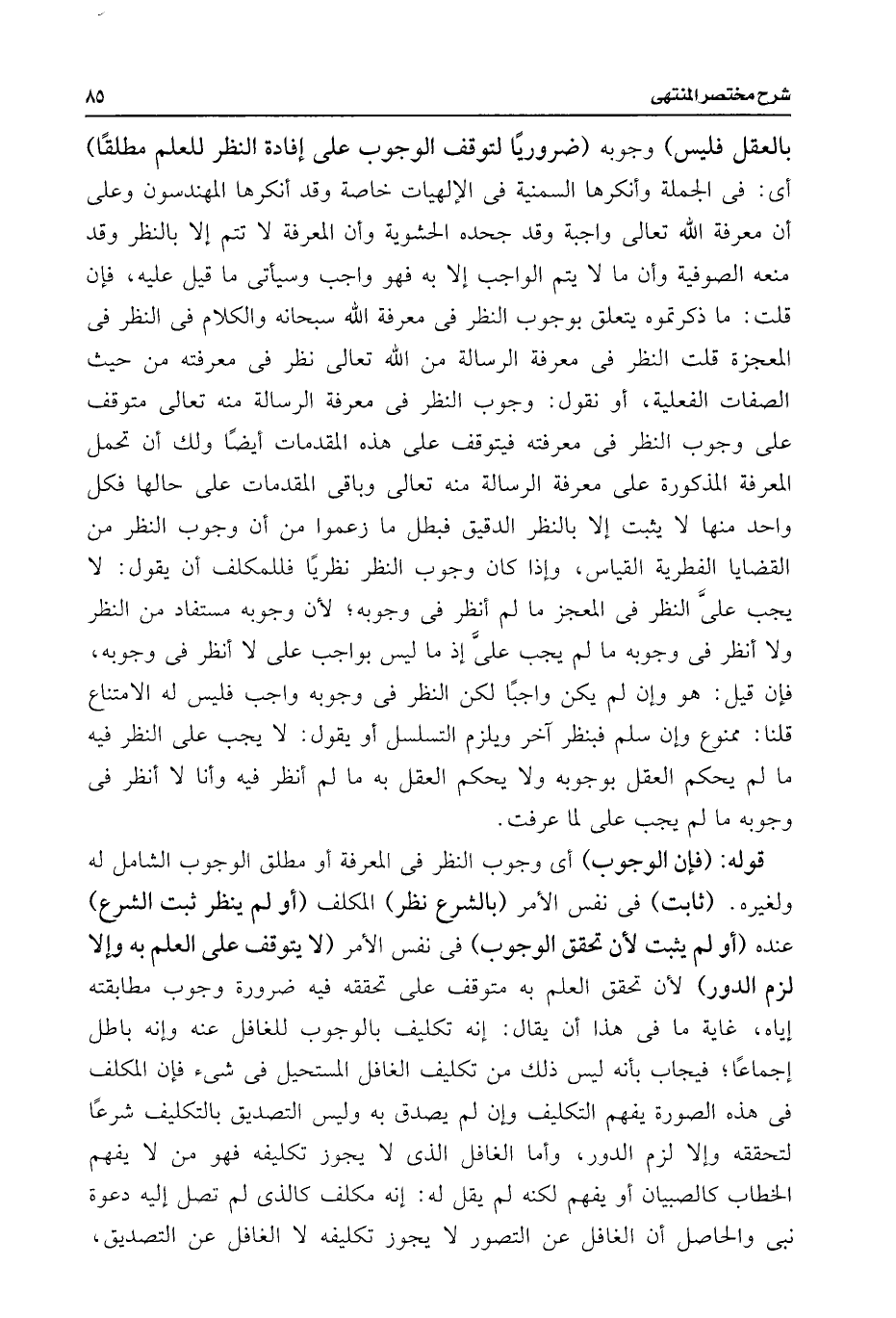 شرح مختصر المنتهى ٨٥

بالعقل فليس) وجوبه (ضروريًا لتوقف الوجوب على إفادة النظر للعلم مطلقًا) أى: فى الجملة وأنكرها السمنية فى الإلهيات خاصة وقد أنكرها المهندسون وعلى أن معرفة الله تعالى واجبة وقد جحده الحشوية وأن المعرفة لا تتم إلا بالنظر وقد منعه الصوفية وأن ما لا يتم الواجب إلا به فهو واجب وسيأتى ما قيل عليه، فإن قلت: ما ذكرتموه يتعلق بوجوب النظر فى معرفة الله سبحانه والكلام فى النظر فى المعجزة قلت النظر فى معرفة الرسالة من الله تعالى نظر فى معرفته من حيث الصفات الفعلية، أو نقول: وجوب النظر فى معرفة الرسالة منه تعالى متوقف على وجوب النظر فى معرفته فيتوقف على هذه المقدمات أيضًا ولك أن تحمل المعرفة المذكورة على معرفة الرسالة منه تعالى وباقى المقدمات على حالها فكل واحد منها لا يثبت إلا بالنظر الدقيق فبطل ما زعموا من أن وجوب النظر من القضايا الفطرية القياس، وإذا كان وجوب النظر نظريًا فللمكلف أن يقول: لا يجب علىَّ النظر فى المعجز ما لم أنظر فى وجوبه؛ لأن وجوبه مستفاد من النظر ولا أنظر فى وجوبه ما لم يجب علىَّ إذ ما ليس بواجب على لا أنظر فى وجوبه، فإن قيل: هو وإن لم يكن واجبًا لكن النظر فى وجوبه واجب فليس له الامتناع قلنا: ممنوع وإن سلم فبنظر آخر ويلزم التسلسل أو يقول: لا يجب على النظر فيه ما لم يحكم العقل بوجوبه ولا يحكم العقل به ما لم أنظر فيه وأنا لا أنظر فى وجوبه ما لم يجب على لما عرفت.

قوله: (فإن الوجوب) أى وجوب النظر فى المعرفة أو مطلق الوجوب الشامل له ولغيره. (ثابت) فى نفس الأمر (بالشرع نظر) المكلف (أو لم ينظر ثبت الشرع) عنده (أو لم يثبت لأن تحقق الوجوب) فى نفس الأمر (لا يتوقف على العلم به وإلا لزم الدور) لأن تحقق العلم به متوقف على تحققه فيه ضرورة وجوب مطابقته إياه، غاية ما فى هذا أن يقال: إنه تكليف بالوجوب للغافل عنه وإنه باطل إجماعًا؛ فيجاب بأنه ليس ذلك من تكليف الغافل المستحيل فى شىء فإن المكلف فى هذه الصورة يفهم التكليف وإن لم يصدق به وليس التصديق بالتكليف شرعًا لتحققه وإلا لزم الدور، وأما الغافل الذى لا يجوز تكليفه فهو من لا يفهم الخطاب كالصبيان أو يفهم لكنه لم يقل له: إنه مكلف كالذى لم تصل إليه دعوة نبى والحاصل أن الغافل عن التصور لا يجوز تكليفه لا الغافل عن التصديق،